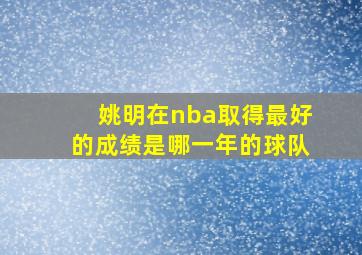 姚明在nba取得最好的成绩是哪一年的球队